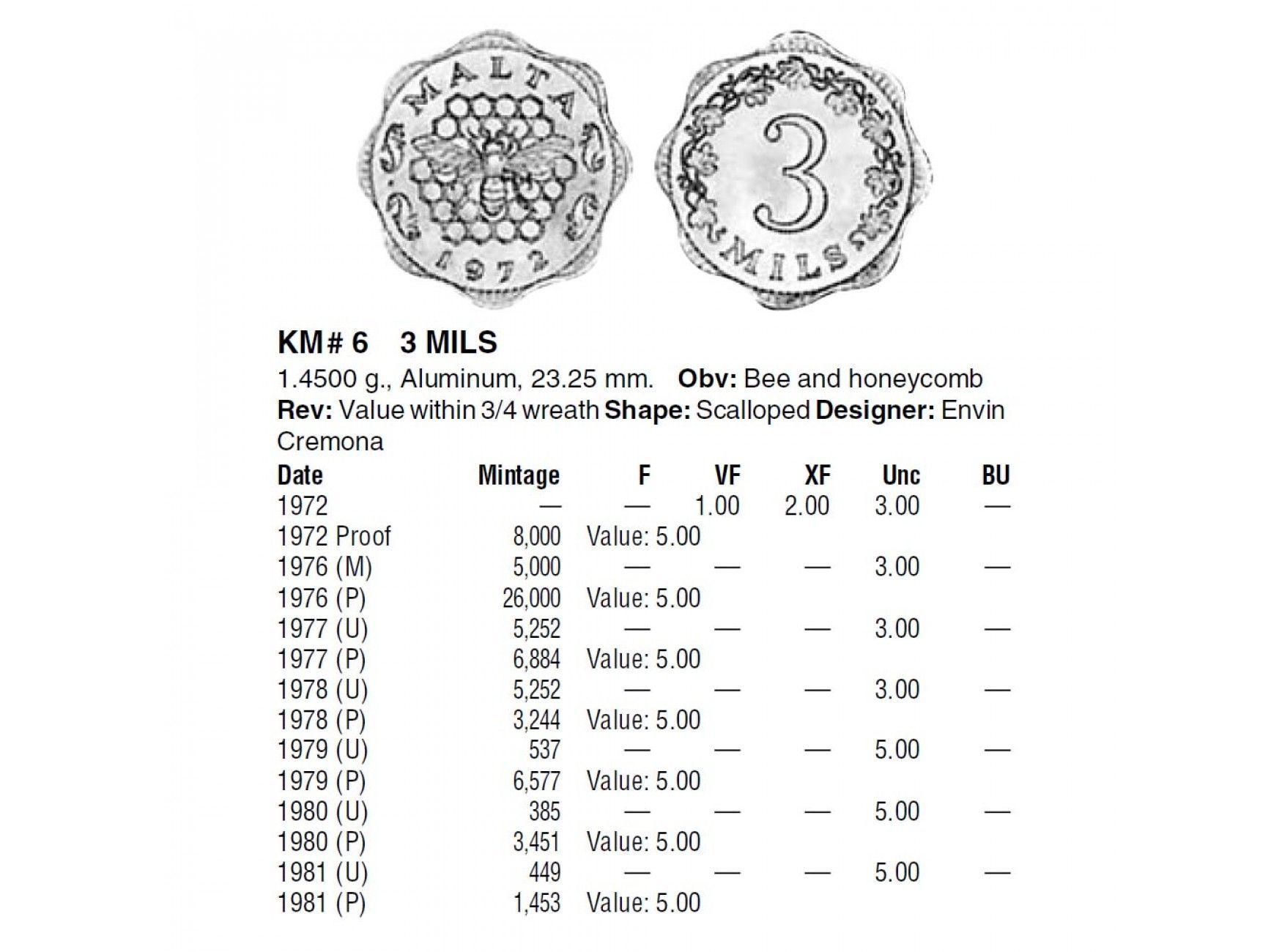 MALTA

1972

3

MILS

KM# 6 3 MILS

1.4500 g., Aluminum, 23.25 mm. Obv: Bee and honeycomb Rev: Value within 3/4 wreath Shape: Scalloped Designer: Envin Cremona

| Date | Mintage | F | VF | XF | Unc | BU |
|---|---|---|---|---|---|---|
| 1972 | — | — | 1.00 | 2.00 | 3.00 | — |
| 1972 Proof | 8,000 | Value: 5.00 | | | | |
| 1976 (M) | 5,000 | — | — | — | 3.00 | — |
| 1976 (P) | 26,000 | Value: 5.00 | | | | |
| 1977 (U) | 5,252 | — | — | — | 3.00 | — |
| 1977 (P) | 6,884 | Value: 5.00 | | | | |
| 1978 (U) | 5,252 | — | — | — | 3.00 | — |
| 1978 (P) | 3,244 | Value: 5.00 | | | | |
| 1979 (U) | 537 | — | — | — | 5.00 | — |
| 1979 (P) | 6,577 | Value: 5.00 | | | | |
| 1980 (U) | 385 | — | — | — | 5.00 | — |
| 1980 (P) | 3,451 | Value: 5.00 | | | | |
| 1981 (U) | 449 | — | — | — | 5.00 | — |
| 1981 (P) | 1,453 | Value: 5.00 | | | | |